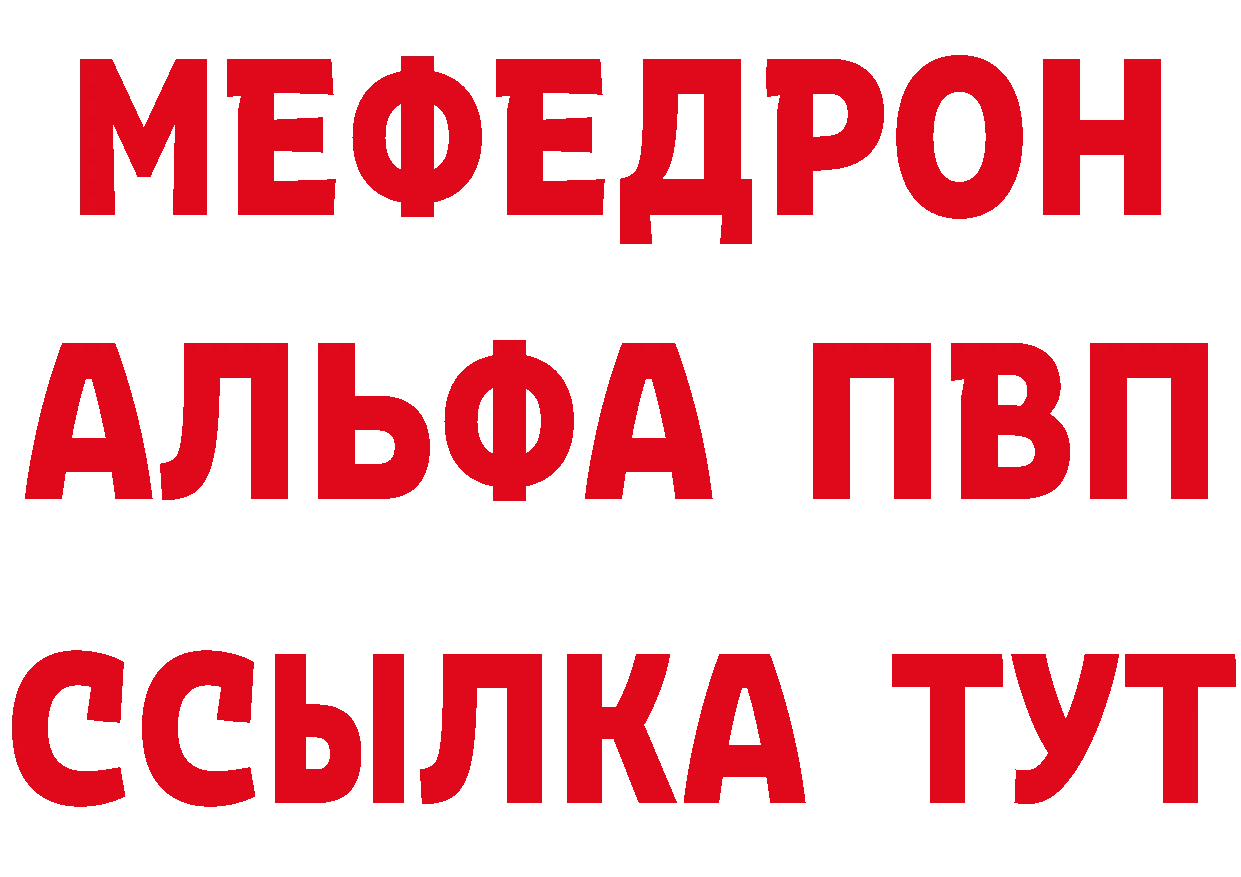 МЕФЕДРОН
АЛЬФА ПВП
ССЫЛКА ТУТ